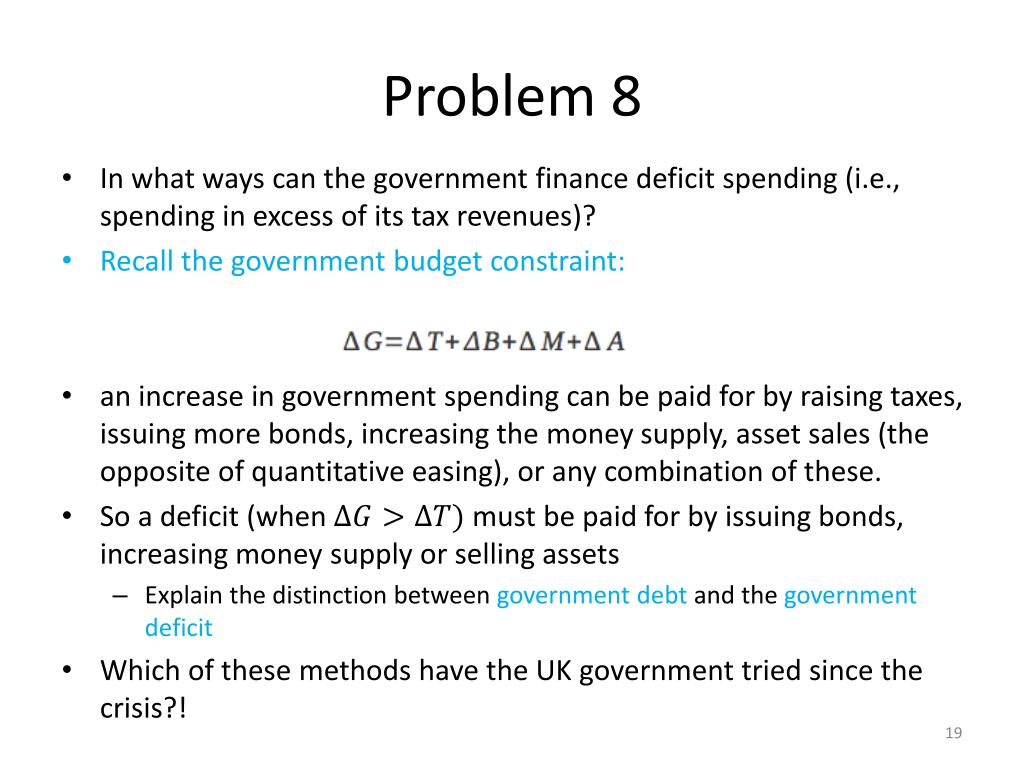 Problem 8

• In what ways can the government finance deficit spending (i.e., spending in excess of its tax revenues)?
• Recall the government budget constraint:

$\Delta G = \Delta T + \Delta B + \Delta M + \Delta A$

• an increase in government spending can be paid for by raising taxes, issuing more bonds, increasing the money supply, asset sales (the opposite of quantitative easing), or any combination of these.
• So a deficit (when $\Delta G > \Delta T$) must be paid for by issuing bonds, increasing money supply or selling assets
– Explain the distinction between government debt and the government deficit
• Which of these methods have the UK government tried since the crisis?!

19